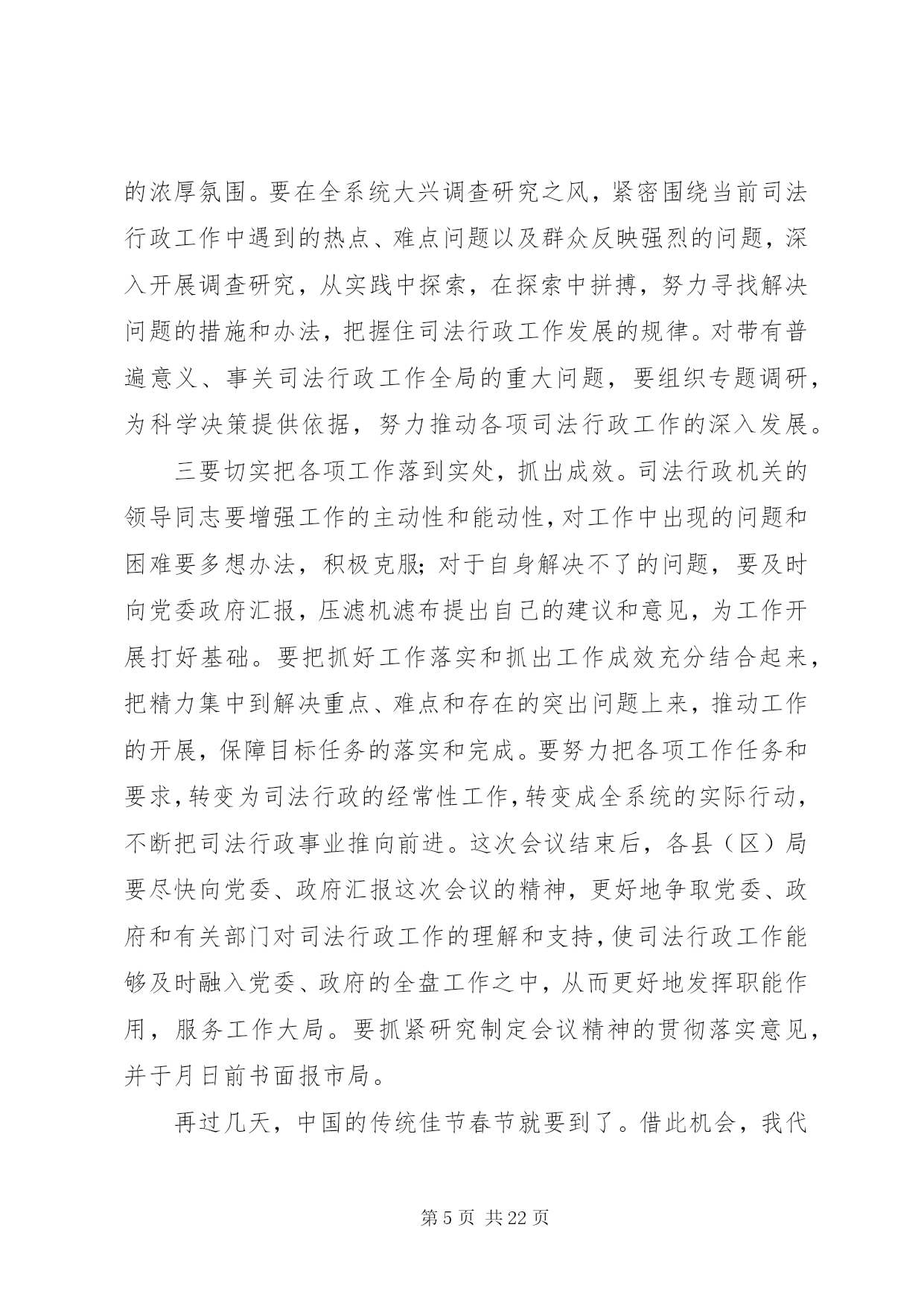 的浓厚氛围。要在全系统大兴调查研究之风，紧密围绕当前司法行政工作中遇到的热点、难点问题以及群众反映强烈的问题，深入开展调查研究，从实践中探索，在探索中拼搏，努力寻找解决问题的措施和办法，把握住司法行政工作发展的规律。对带有普遍意义、事关司法行政工作全局的重大问题，要组织专题调研，为科学决策提供依据，努力推动各项司法行政工作的深入发展。

三要切实把各项工作落到实处，抓出成效。司法行政机关的领导同志要增强工作的主动性和能动性，对工作中出现的问题和困难要多想办法，积极克服；对于自身解决不了的问题，要及时向党委政府汇报，压滤机滤布提出自己的建议和意见，为工作开展打好基础。要把抓好工作落实和抓出工作成效充分结合起来，把精力集中到解决重点、难点和存在的突出问题上来，推动工作的开展，保障目标任务的落实和完成。要努力把各项工作任务和要求，转变为司法行政的经常性工作，转变成全系统的实际行动，不断把司法行政事业推向前进。这次会议结束后，各县（区）局要尽快向党委、政府汇报这次会议的精神，更好地争取党委、政府和有关部门对司法行政工作的理解和支持，使司法行政工作能够及时融入党委、政府的全盘工作之中，从而更好地发挥职能作用，服务工作大局。要抓紧研究制定会议精神的贯彻落实意见，并于月日前书面报市局。

再过几天，中国的传统佳节春节就要到了。借此机会，我代

第5页 共22页